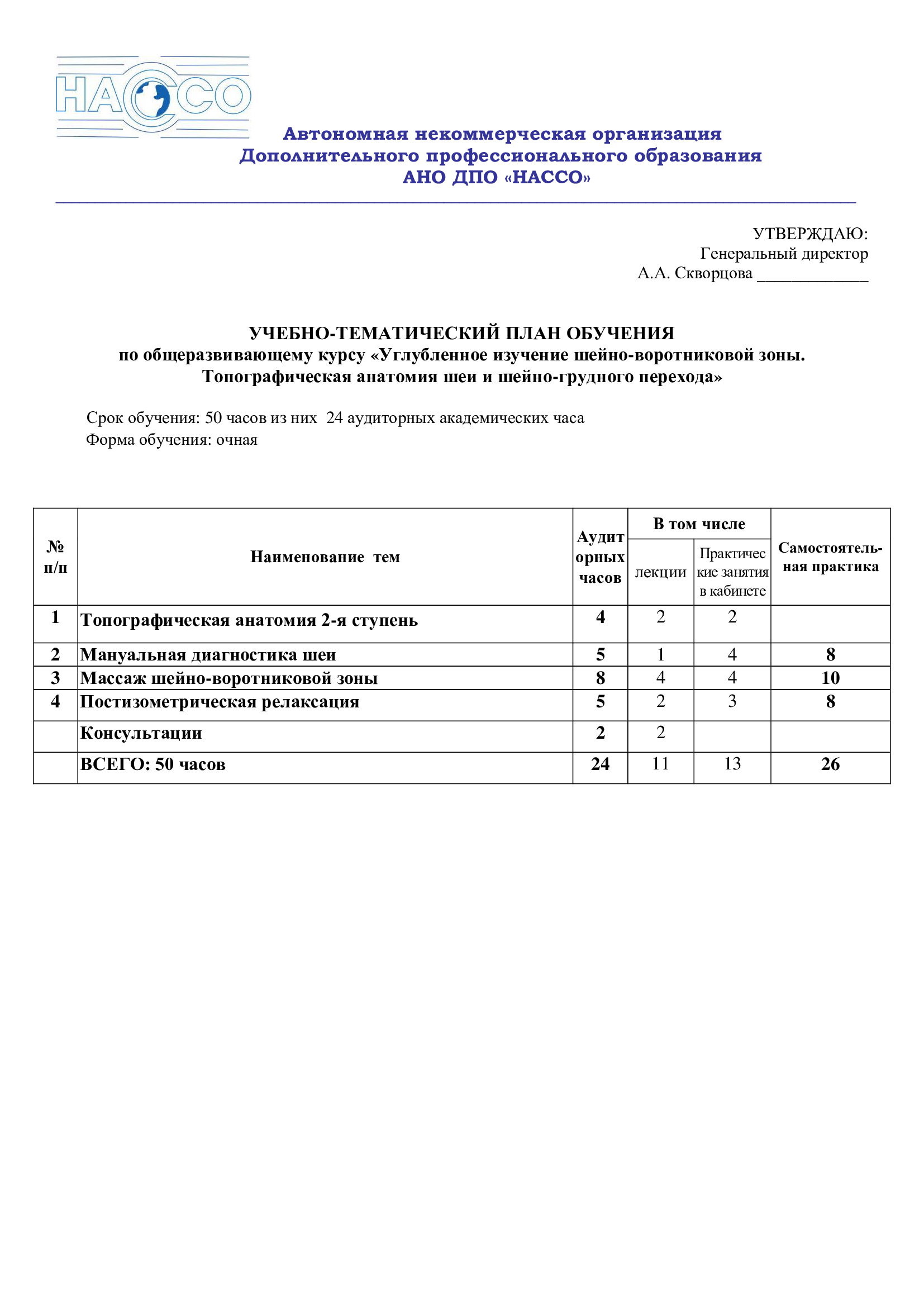 НАССО

Автономная некоммерческая организация
Дополнительного профессионального образования
АНО ДПО «НАССО»

УТВЕРЖДАЮ:
Генеральный директор
А.А. Скворцова _____________

УЧЕБНО-ТЕМАТИЧЕСКИЙ ПЛАН ОБУЧЕНИЯ
по общеразвивающему курсу «Углубленное изучение шейно-воротниковой зоны. Топографическая анатомия шеи и шейно-грудного перехода»

Срок обучения: 50 часов из них 24 аудиторных академических часа
Форма обучения: очная

| № п/п | Наименование тем | Аудиторных часов | В том числе: лекции | В том числе: Практические занятия в кабинете | Самостоятельная практика |
|---|---|---|---|---|---|
| 1 | Топографическая анатомия 2-я ступень | 4 | 2 | 2 | |
| 2 | Мануальная диагностика шеи | 5 | 1 | 4 | 8 |
| 3 | Массаж шейно-воротниковой зоны | 8 | 4 | 4 | 10 |
| 4 | Постизометрическая релаксация | 5 | 2 | 3 | 8 |
| | Консультации | 2 | 2 | | |
| | ВСЕГО: 50 часов | 24 | 11 | 13 | 26 |